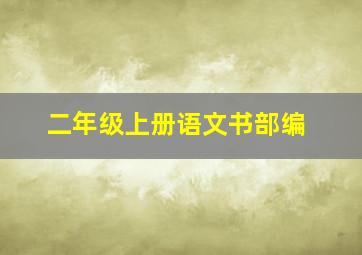 二年级上册语文书部编